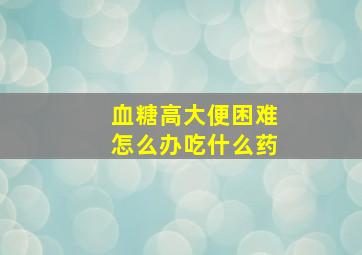 血糖高大便困难
怎么办吃什么药